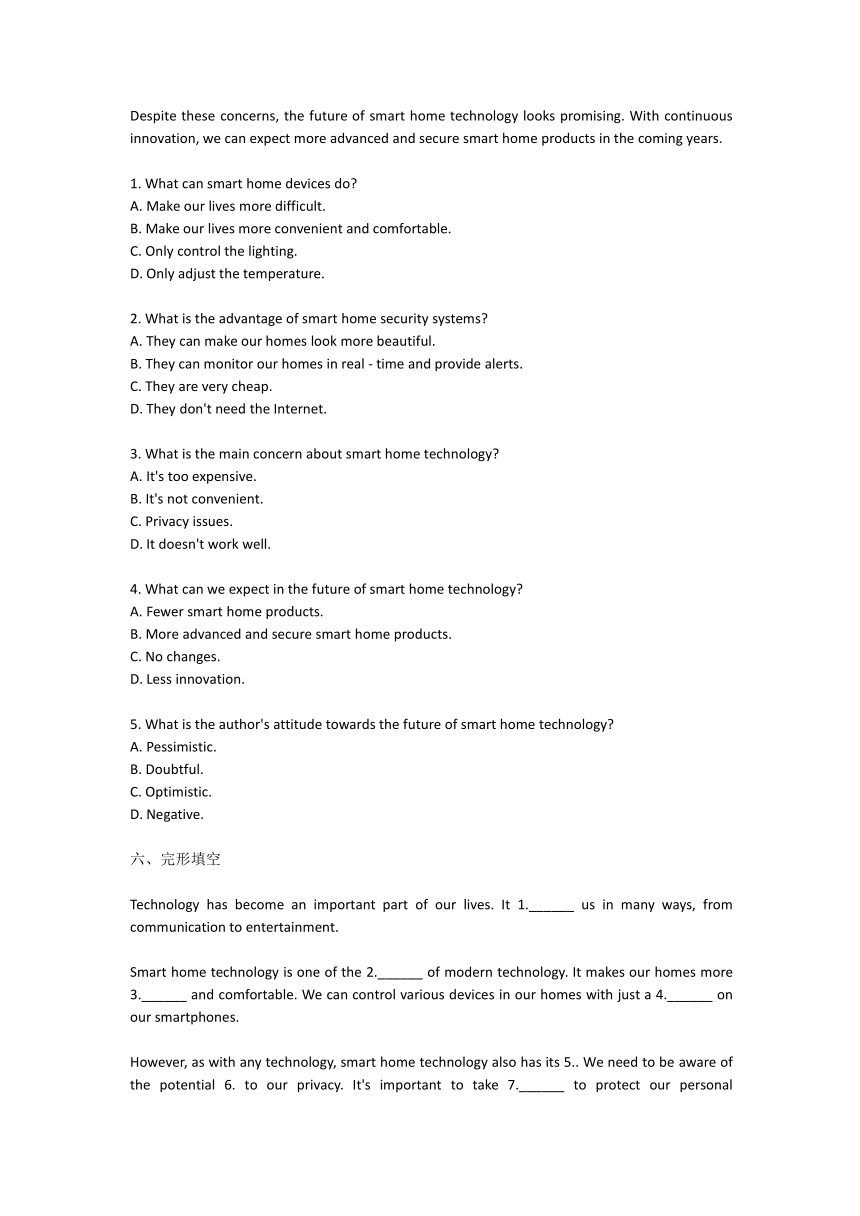 Despite these concerns, the future of smart home technology looks promising. With continuous innovation, we can expect more advanced and secure smart home products in the coming years.

1. What can smart home devices do?
A. Make our lives more difficult.
B. Make our lives more convenient and comfortable.
C. Only control the lighting.
D. Only adjust the temperature.

2. What is the advantage of smart home security systems?
A. They can make our homes look more beautiful.
B. They can monitor our homes in real - time and provide alerts.
C. They are very cheap.
D. They don't need the Internet.

3. What is the main concern about smart home technology?
A. It's too expensive.
B. It's not convenient.
C. Privacy issues.
D. It doesn't work well.

4. What can we expect in the future of smart home technology?
A. Fewer smart home products.
B. More advanced and secure smart home products.
C. No changes.
D. Less innovation.

5. What is the author's attitude towards the future of smart home technology?
A. Pessimistic.
B. Doubtful.
C. Optimistic.
D. Negative.

六、完形填空

Technology has become an important part of our lives. It 1.______ us in many ways, from communication to entertainment.

Smart home technology is one of the 2.______ of modern technology. It makes our homes more 3.______ and comfortable. We can control various devices in our homes with just a 4.______ on our smartphones.

However, as with any technology, smart home technology also has its 5.. We need to be aware of the potential 6. to our privacy. It's important to take 7.______ to protect our personal